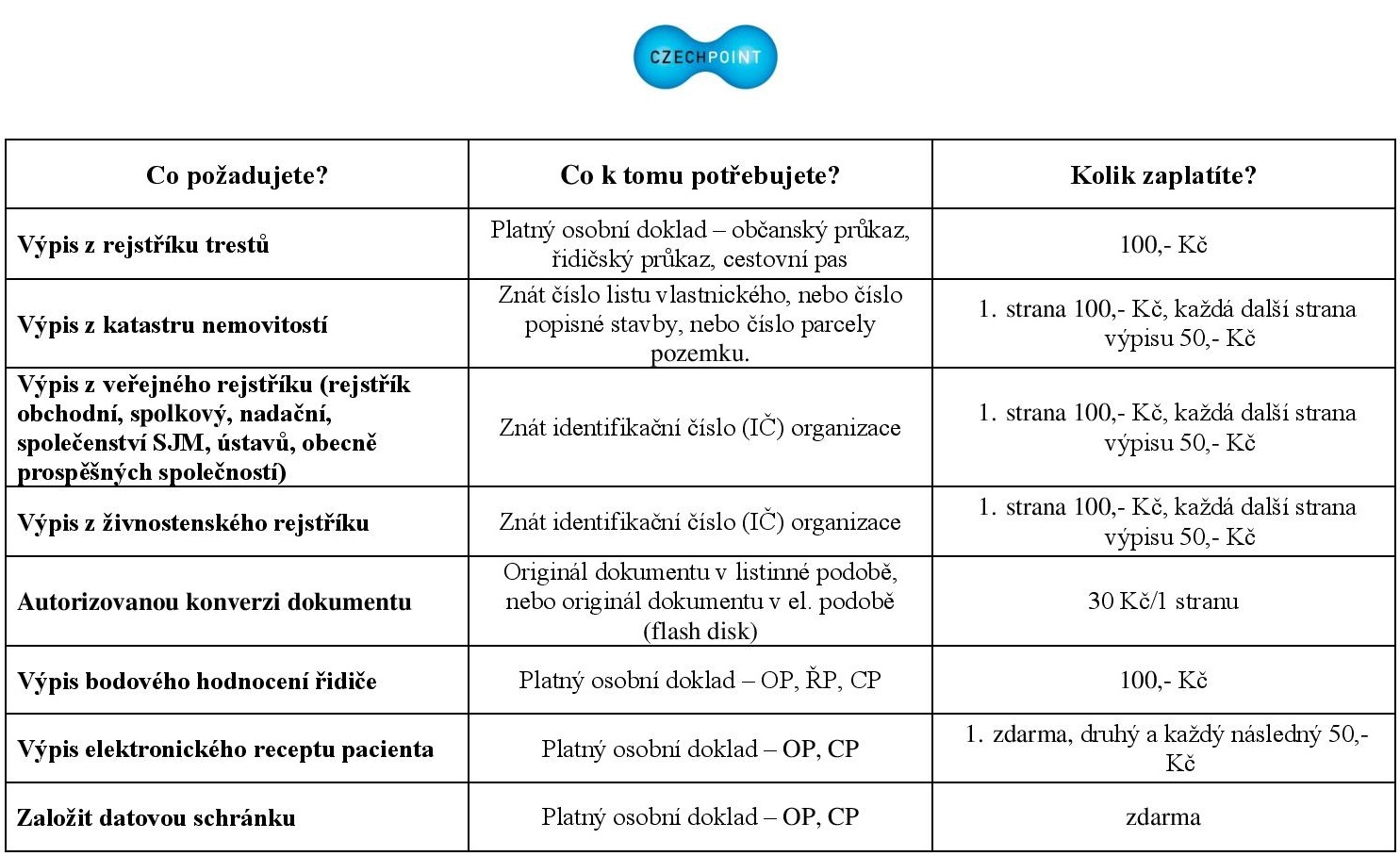 CZECHPOINT

| Co požadujete? | Co k tomu potřebujete? | Kolik zaplatíte? |
|---|---|---|
| Výpis z rejstříku trestů | Platný osobní doklad – občanský průkaz, řidičský průkaz, cestovní pas | 100,- Kč |
| Výpis z katastru nemovitostí | Znát číslo listu vlastnického, nebo číslo popisné stavby, nebo číslo parcely pozemku. | 1. strana 100,- Kč, každá další strana výpisu 50,- Kč |
| Výpis z veřejného rejstříku (rejstřík obchodní, spolkový, nadační, společenství SJM, ústavů, obecně prospěšných společností) | Znát identifikační číslo (IČ) organizace | 1. strana 100,- Kč, každá další strana výpisu 50,- Kč |
| Výpis z živnostenského rejstříku | Znát identifikační číslo (IČ) organizace | 1. strana 100,- Kč, každá další strana výpisu 50,- Kč |
| Autorizovanou konverzi dokumentu | Originál dokumentu v listinné podobě, nebo originál dokumentu v el. podobě (flash disk) | 30 Kč/1 stranu |
| Výpis bodového hodnocení řidiče | Platný osobní doklad – OP, ŘP, CP | 100,- Kč |
| Výpis elektronického receptu pacienta | Platný osobní doklad – OP, CP | 1. zdarma, druhý a každý následný 50,- Kč |
| Založit datovou schránku | Platný osobní doklad – OP, CP | zdarma |